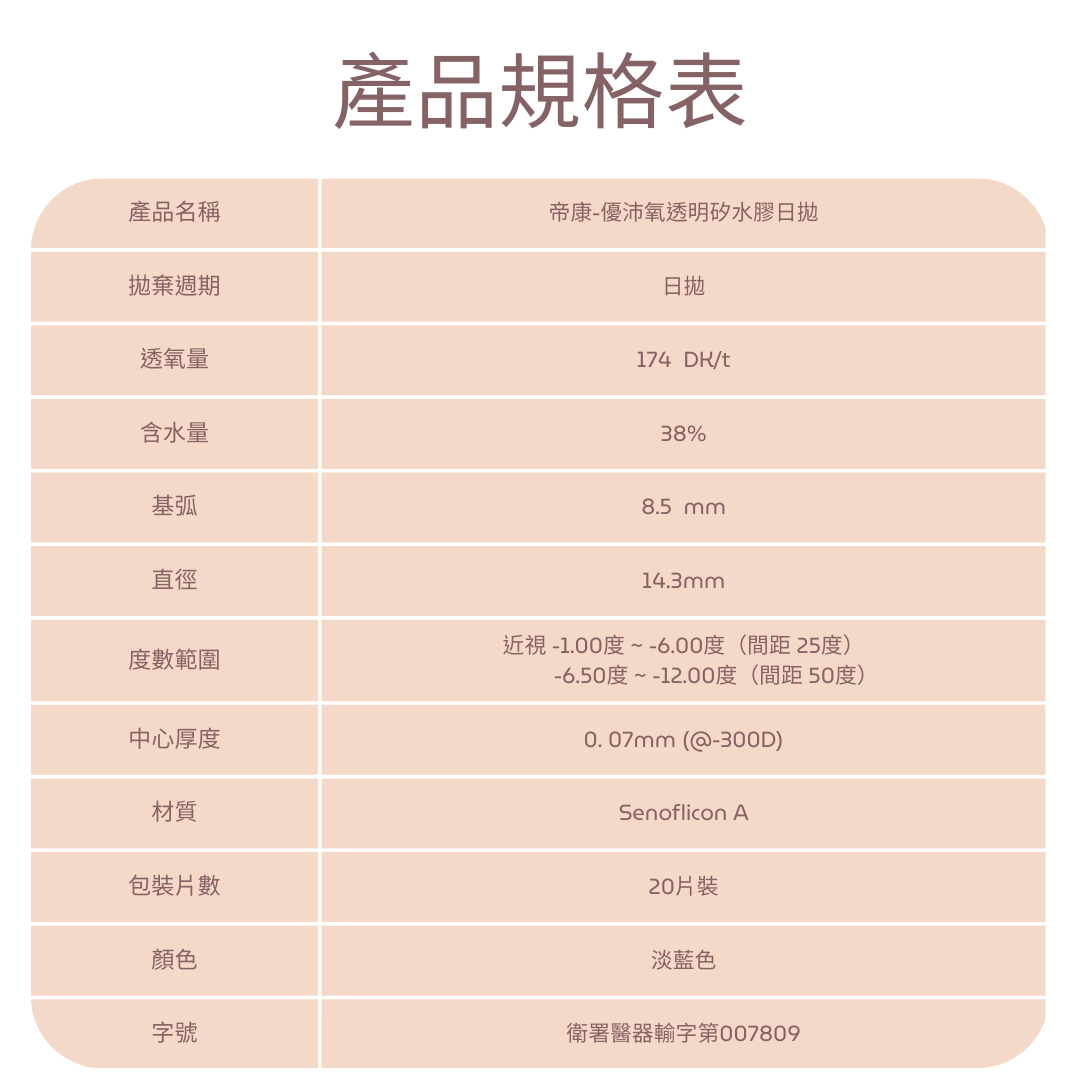 產品規格表

| 產品名稱 | 帝康-優沛氧透明矽水膠日拋 |
|---|---|
| 拋棄週期 | 日拋 |
| 透氧量 | 174 DK/t |
| 含水量 | 38% |
| 基弧 | 8.5 mm |
| 直徑 | 14.3mm |
| 度數範圍 | 近視 -1.00度 ~ -6.00度（間距 25度） -6.50度 ~ -12.00度（間距 50度） |
| 中心厚度 | 0. 07mm (@-300D) |
| 材質 | Senoflicon A |
| 包裝片數 | 20片裝 |
| 顏色 | 淡藍色 |
| 字號 | 衛署醫器輸字第007809 |